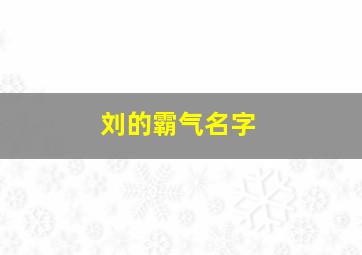 刘的霸气名字